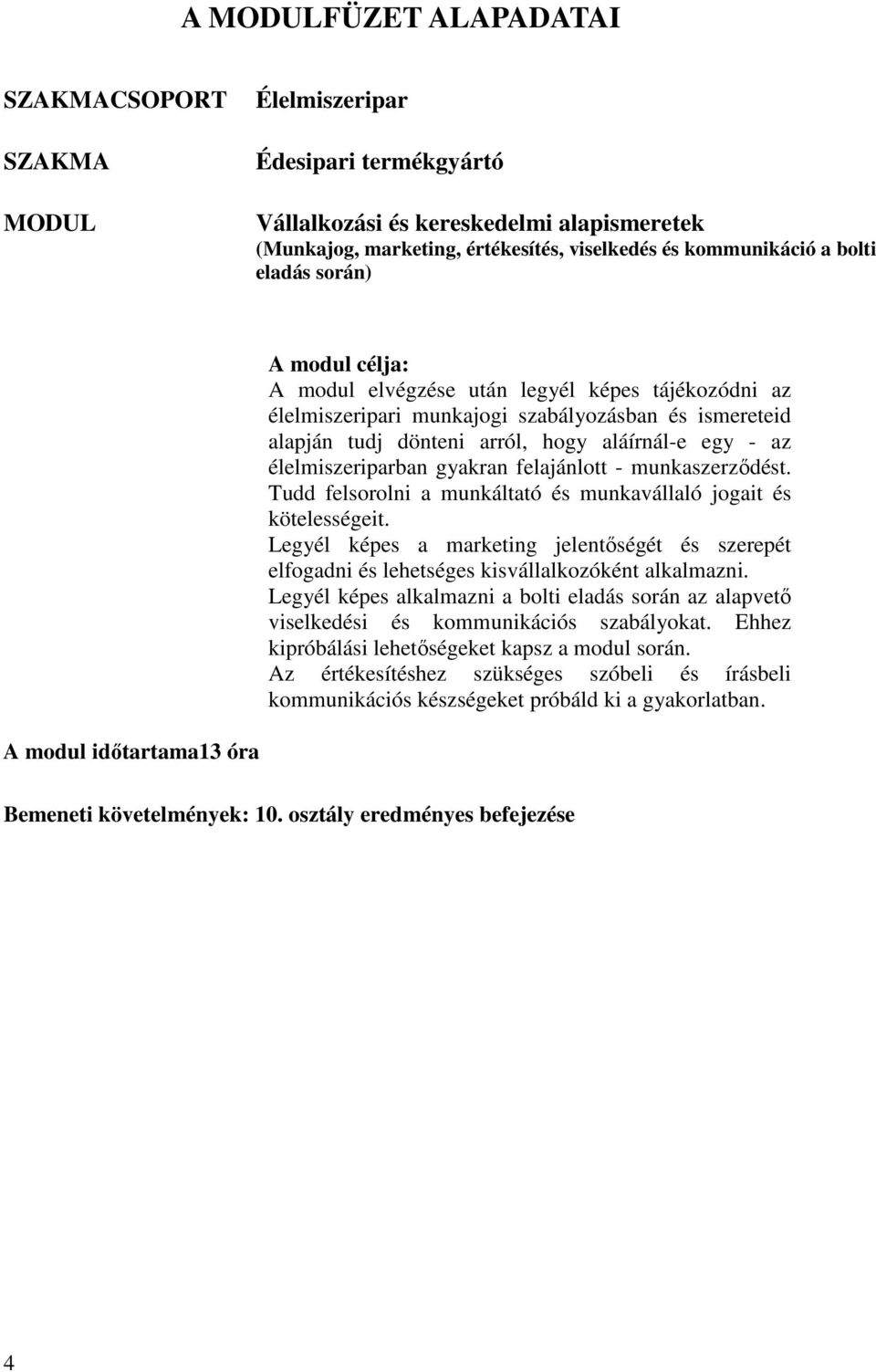 A MODULFÜZET ALAPADATAI

SZAKMACSOPORT Élelmiszeripar

SZAKMA Édesipari termékgyártó

MODUL Vállalkozási és kereskedelmi alapismeretek (Munkajog, marketing, értékesítés, viselkedés és kommunikáció a bolti eladás során)

A modul célja:
A modul elvégzése után legyél képes tájékozódni az élelmiszeripari munkajogi szabályozásban és ismereteid alapján tudj dönteni arról, hogy aláírnál-e egy - az élelmiszeriparban gyakran felajánlott - munkaszerződést. Tudd felsorolni a munkáltató és munkavállaló jogait és kötelességeit.
Legyél képes a marketing jelentőségét és szerepét elfogadni és lehetséges kisvállalkozóként alkalmazni.
Legyél képes alkalmazni a bolti eladás során az alapvető viselkedési és kommunikációs szabályokat. Ehhez kipróbálási lehetőségeket kapsz a modul során.
Az értékesítéshez szükséges szóbeli és írásbeli kommunikációs készségeket próbáld ki a gyakorlatban.

A modul időtartama13 óra

Bemeneti követelmények: 10. osztály eredményes befejezése

4